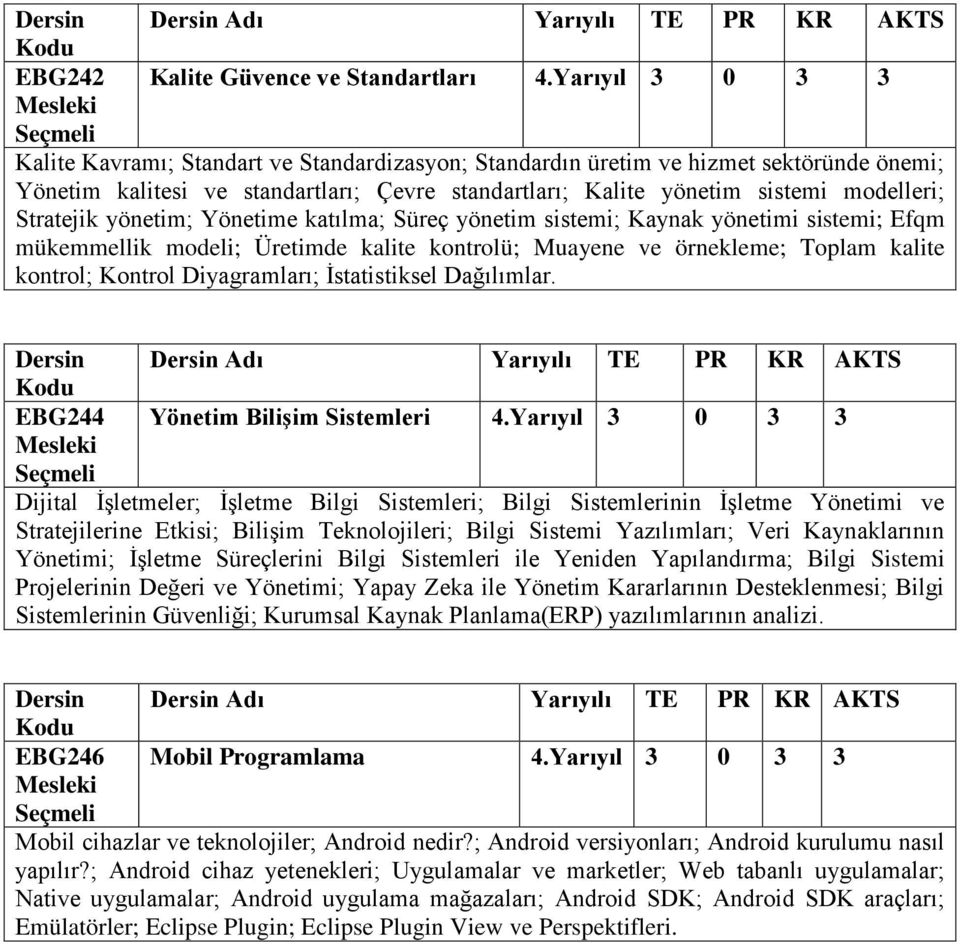 | Dersin Kodu | Dersin Adı | Yarıyılı | TE | PR | KR | AKTS |
|---|---|---|---|---|---|---|
| EBG242 Mesleki Seçmeli | Kalite Güvence ve Standartları | 4.Yarıyıl | 3 | 0 | 3 | 3 |

Kalite Kavramı; Standart ve Standardizasyon; Standardın üretim ve hizmet sektöründe önemi; Yönetim kalitesi ve standartları; Çevre standartları; Kalite yönetim sistemi modelleri; Stratejik yönetim; Yönetime katılma; Süreç yönetim sistemi; Kaynak yönetimi sistemi; Efqm mükemmellik modeli; Üretimde kalite kontrolü; Muayene ve örnekleme; Toplam kalite kontrol; Kontrol Diyagramları; İstatistiksel Dağılımlar.

| Dersin Kodu | Dersin Adı | Yarıyılı | TE | PR | KR | AKTS |
|---|---|---|---|---|---|---|
| EBG244 Mesleki Seçmeli | Yönetim Bilişim Sistemleri | 4.Yarıyıl | 3 | 0 | 3 | 3 |

Dijital İşletmeler; İşletme Bilgi Sistemleri; Bilgi Sistemlerinin İşletme Yönetimi ve Stratejilerine Etkisi; Bilişim Teknolojileri; Bilgi Sistemi Yazılımları; Veri Kaynaklarının Yönetimi; İşletme Süreçlerini Bilgi Sistemleri ile Yeniden Yapılandırma; Bilgi Sistemi Projelerinin Değeri ve Yönetimi; Yapay Zeka ile Yönetim Kararlarının Desteklenmesi; Bilgi Sistemlerinin Güvenliği; Kurumsal Kaynak Planlama(ERP) yazılımlarının analizi.

| Dersin Kodu | Dersin Adı | Yarıyılı | TE | PR | KR | AKTS |
|---|---|---|---|---|---|---|
| EBG246 Mesleki Seçmeli | Mobil Programlama | 4.Yarıyıl | 3 | 0 | 3 | 3 |

Mobil cihazlar ve teknolojiler; Android nedir?; Android versiyonları; Android kurulumu nasıl yapılır?; Android cihaz yetenekleri; Uygulamalar ve marketler; Web tabanlı uygulamalar; Native uygulamalar; Android uygulama mağazaları; Android SDK; Android SDK araçları; Emülatörler; Eclipse Plugin; Eclipse Plugin View ve Perspektifleri.